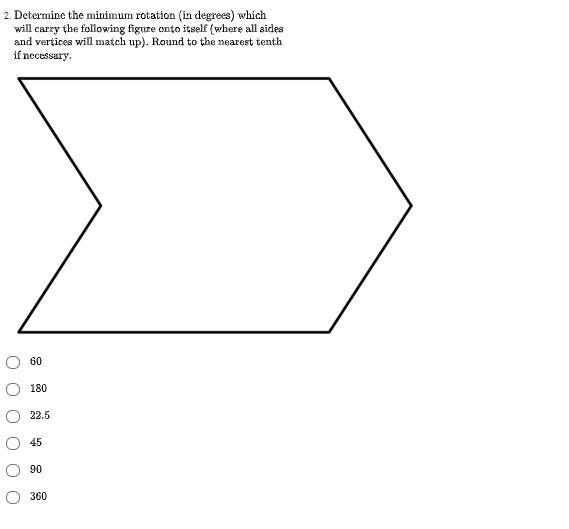 2. Determine the minimum rotation (in degrees) which will carry the following figure onto itself (where all sides and vertices will match up). Round to the nearest tenth if necessary.

60

180

22.5

45

90

360